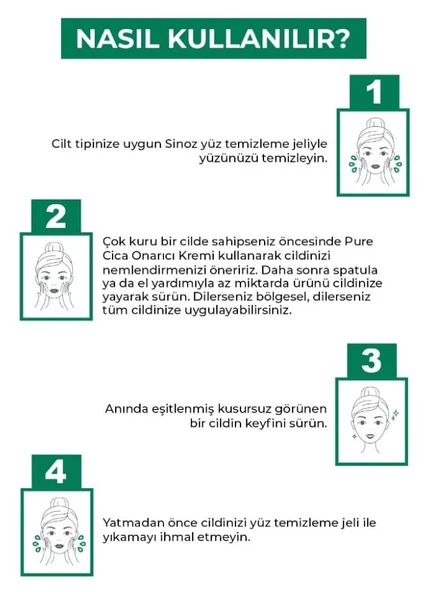 NASIL KULLANILIR?

1

Cilt tipinize uygun Sinoz yüz temizleme jeliyle yüzünüzü temizleyin.

2

Çok kuru bir cilde sahipseniz öncesinde Pure Cica Onarıcı Kremi kullanarak cildinizi nemlendirmenizi öneririz. Daha sonra spatula ya da el yardımıyla az miktarda ürünü cildinize yayarak sürün. Dilerseniz bölgesel, dilerseniz tüm cildinize uygulayabilirsiniz.

3

Anında eşitlenmiş kusursuz görünen bir cildin keyfini sürün.

4

Yatmadan önce cildinizi yüz temizleme jeli ile yıkamayı ihmal etmeyin.